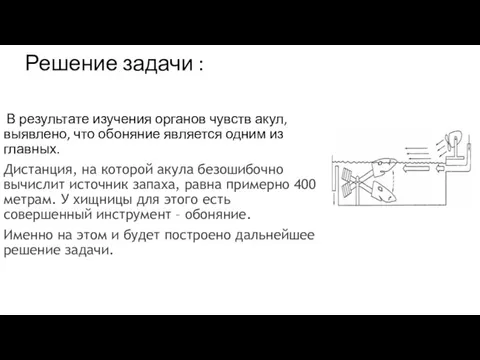 Решение задачи :

В результате изучения органов чувств акул, выявлено, что обоняние является одним из главных.

Дистанция, на которой акула безошибочно вычислит источник запаха, равна примерно 400 метрам. У хищницы для этого есть совершенный инструмент – обоняние.

Именно на этом и будет построено дальнейшее решение задачи.